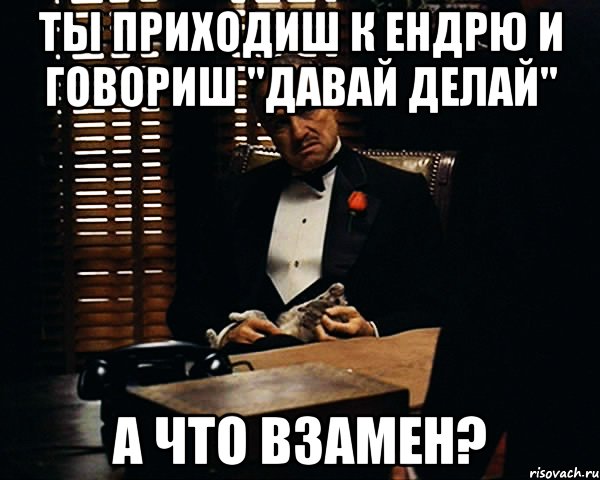 ТЫ ПРИХОДИШ К ЕНДРЮ И ГОВОРИШ "ДАВАЙ ДЕЛАЙ"

А ЧТО ВЗАМЕН?

risovach.ru